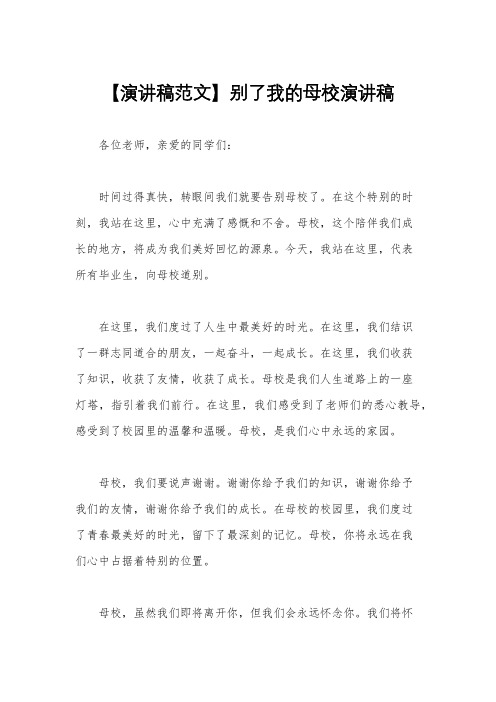 【演讲稿范文】别了我的母校演讲稿

各位老师，亲爱的同学们：

时间过得真快，转眼间我们就要告别母校了。在这个特别的时刻，我站在这里，心中充满了感慨和不舍。母校，这个陪伴我们成长的地方，将成为我们美好回忆的源泉。今天，我站在这里，代表所有毕业生，向母校道别。

在这里，我们度过了人生中最美好的时光。在这里，我们结识了一群志同道合的朋友，一起奋斗，一起成长。在这里，我们收获了知识，收获了友情，收获了成长。母校是我们人生道路上的一座灯塔，指引着我们前行。在这里，我们感受到了老师们的悉心教导，感受到了校园里的温馨和温暖。母校，是我们心中永远的家园。

母校，我们要说声谢谢。谢谢你给予我们的知识，谢谢你给予我们的友情，谢谢你给予我们的成长。在母校的校园里，我们度过了青春最美好的时光，留下了最深刻的记忆。母校，你将永远在我们心中占据着特别的位置。

母校，虽然我们即将离开你，但我们会永远怀念你。我们将怀